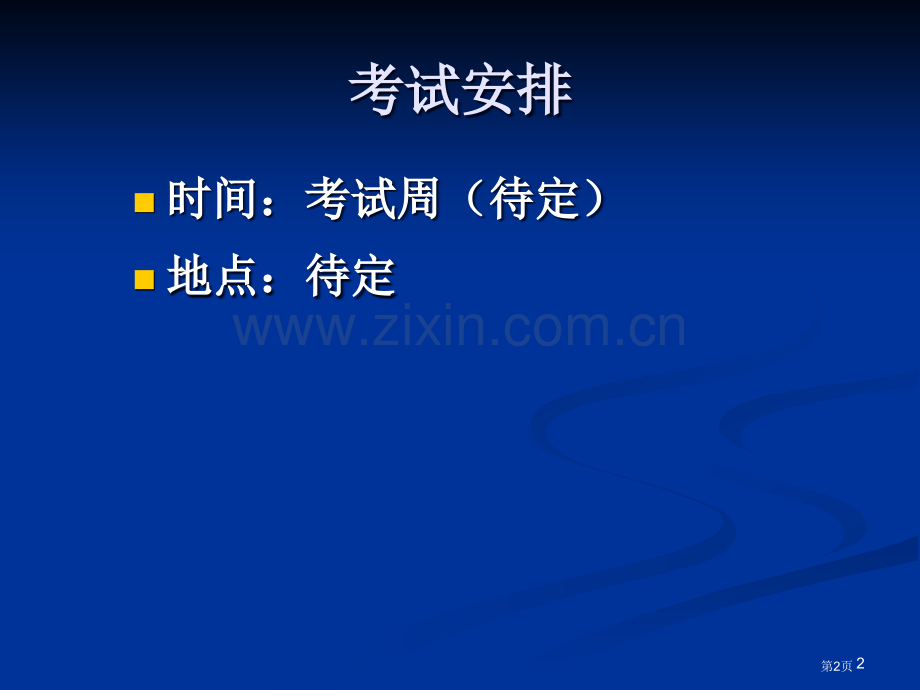 考试安排

时间：考试周（待定）

地点：待定

www.zixin.com.cn

第2页 2